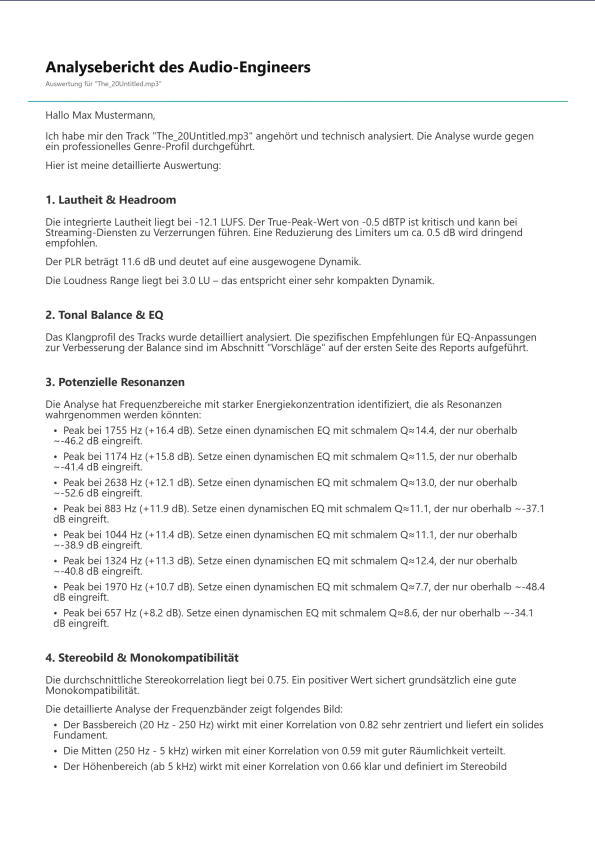 Analysebericht des Audio-Engineers

Auswertung für "The_20Untitled.mp3"

Hallo Max Mustermann,

Ich habe mir den Track "The_20Untitled.mp3" angehört und technisch analysiert. Die Analyse wurde gegen ein professionelles Genre-Profil durchgeführt.

Hier ist meine detaillierte Auswertung:

1. Lautheit & Headroom

Die integrierte Lautheit liegt bei -12.1 LUFS. Der True-Peak-Wert von -0.5 dBTP ist kritisch und kann bei Streaming-Diensten zu Verzerrungen führen. Eine Reduzierung des Limiters um ca. 0.5 dB wird dringend empfohlen.

Der PLR beträgt 11.6 dB und deutet auf eine ausgewogene Dynamik.

Die Loudness Range liegt bei 3.0 LU – das entspricht einer sehr kompakten Dynamik.

2. Tonal Balance & EQ

Das Klangprofil des Tracks wurde detailliert analysiert. Die spezifischen Empfehlungen für EQ-Anpassungen zur Verbesserung der Balance sind im Abschnitt "Vorschläge" auf der ersten Seite des Reports aufgeführt.

3. Potenzielle Resonanzen

Die Analyse hat Frequenzbereiche mit starker Energiekonzentration identifiziert, die als Resonanzen wahrgenommen werden könnten:

• Peak bei 1755 Hz (+16.4 dB). Setze einen dynamischen EQ mit schmalem Q≈14.4, der nur oberhalb ~-46.2 dB eingreift.
• Peak bei 1174 Hz (+15.8 dB). Setze einen dynamischen EQ mit schmalem Q≈11.5, der nur oberhalb ~-41.4 dB eingreift.
• Peak bei 2638 Hz (+12.1 dB). Setze einen dynamischen EQ mit schmalem Q≈13.0, der nur oberhalb ~-52.6 dB eingreift.
• Peak bei 883 Hz (+11.9 dB). Setze einen dynamischen EQ mit schmalem Q≈11.1, der nur oberhalb ~-37.1 dB eingreift.
• Peak bei 1044 Hz (+11.4 dB). Setze einen dynamischen EQ mit schmalem Q≈11.1, der nur oberhalb ~-38.9 dB eingreift.
• Peak bei 1324 Hz (+11.3 dB). Setze einen dynamischen EQ mit schmalem Q≈12.4, der nur oberhalb ~-40.8 dB eingreift.
• Peak bei 1970 Hz (+10.7 dB). Setze einen dynamischen EQ mit schmalem Q≈7.7, der nur oberhalb ~-48.4 dB eingreift.
• Peak bei 657 Hz (+8.2 dB). Setze einen dynamischen EQ mit schmalem Q≈8.6, der nur oberhalb ~-34.1 dB eingreift.

4. Stereobild & Monokompatibilität

Die durchschnittliche Stereokorrelation liegt bei 0.75. Ein positiver Wert sichert grundsätzlich eine gute Monokompatibilität.

Die detaillierte Analyse der Frequenzbänder zeigt folgendes Bild:

• Der Bassbereich (20 Hz - 250 Hz) wirkt mit einer Korrelation von 0.82 sehr zentriert und liefert ein solides Fundament.
• Die Mitten (250 Hz - 5 kHz) wirken mit einer Korrelation von 0.59 mit guter Räumlichkeit verteilt.
• Der Höhenbereich (ab 5 kHz) wirkt mit einer Korrelation von 0.66 klar und definiert im Stereobild